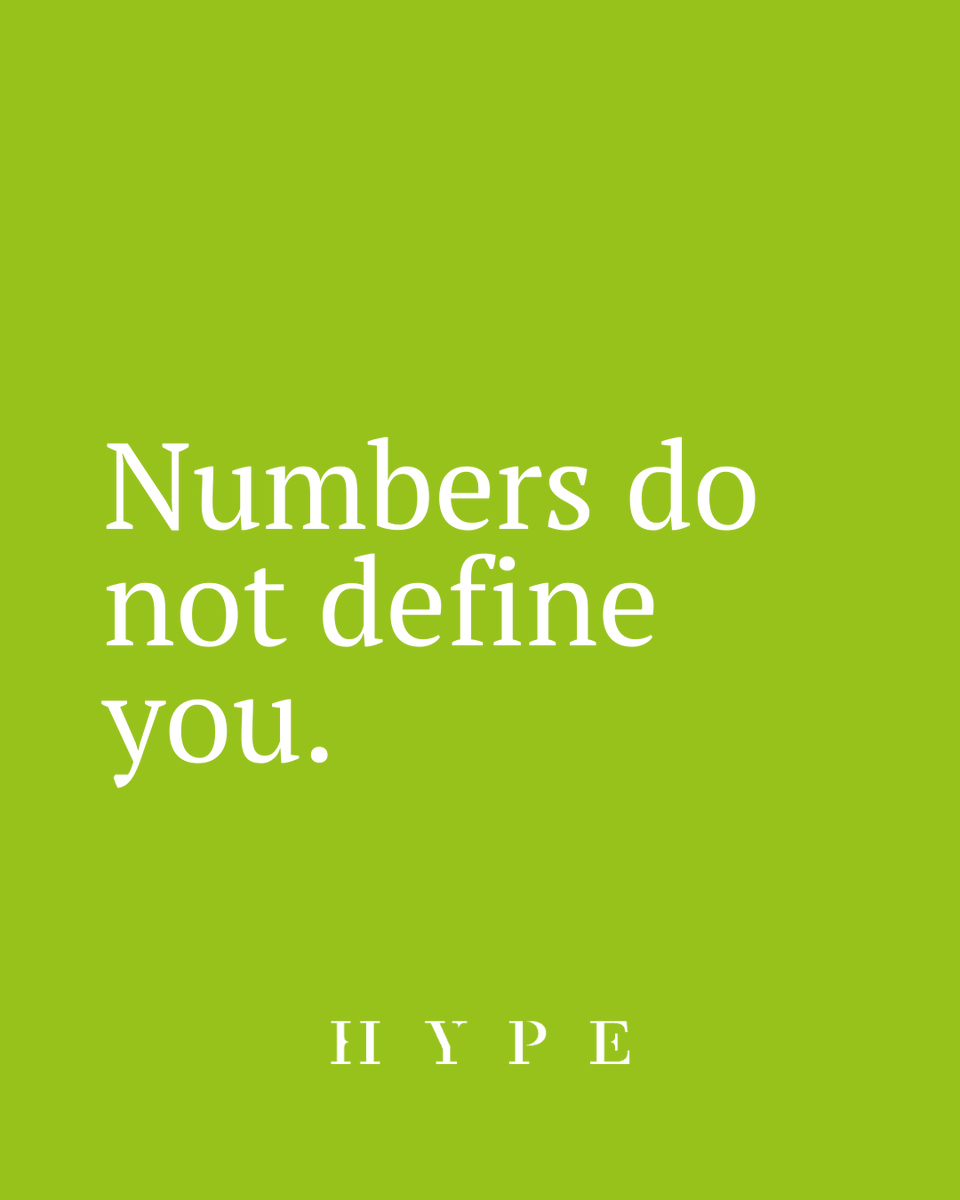 Numbers do not define you.

HYPE